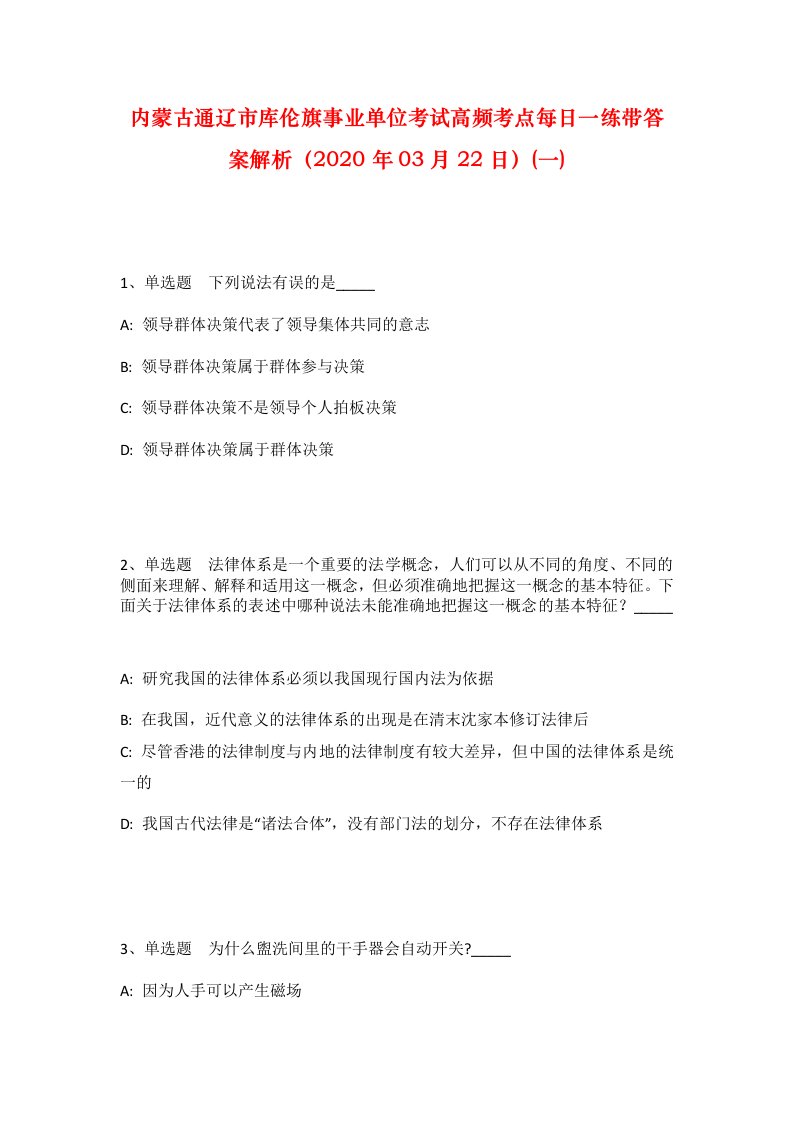 内蒙古通辽市库伦旗事业单位考试高频考点每日一练带答案解析（2020年03月22日）(一)

1、单选题　下列说法有误的是_____

A: 领导群体决策代表了领导集体共同的意志

B: 领导群体决策属于群体参与决策

C: 领导群体决策不是领导个人拍板决策

D: 领导群体决策属于群体决策

2、单选题　法律体系是一个重要的法学概念，人们可以从不同的角度、不同的侧面来理解、解释和适用这一概念，但必须准确地把握这一概念的基本特征。下面关于法律体系的表述中哪种说法未能准确地把握这一概念的基本特征？_____

A: 研究我国的法律体系必须以我国现行国内法为依据

B: 在我国，近代意义的法律体系的出现是在清末沈家本修订法律后

C: 尽管香港的法律制度与内地的法律制度有较大差异，但中国的法律体系是统一的

D: 我国古代法律是“诸法合体”，没有部门法的划分，不存在法律体系

3、单选题　为什么盥洗间里的干手器会自动开关?_____

A: 因为人手可以产生磁场